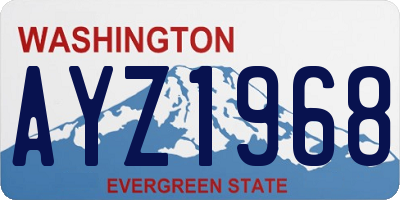 WASHINGTON

AYZ1968

EVERGREEN STATE